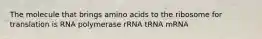 The molecule that brings amino acids to the ribosome for translation is RNA polymerase rRNA tRNA mRNA